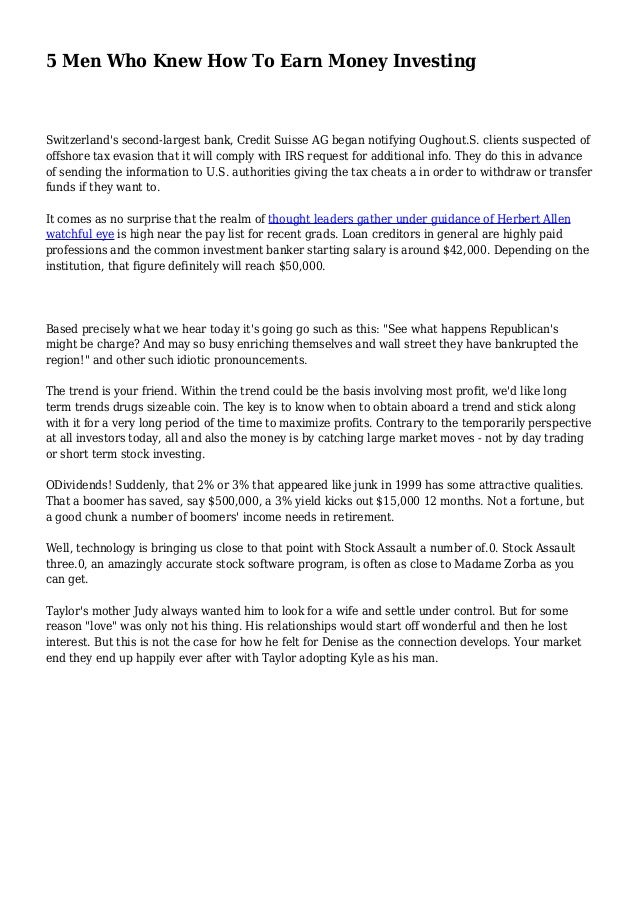 5 Men Who Knew How To Earn Money Investing

Switzerland's second-largest bank, Credit Suisse AG began notifying Oughout.S. clients suspected of offshore tax evasion that it will comply with IRS request for additional info. They do this in advance of sending the information to U.S. authorities giving the tax cheats a in order to withdraw or transfer funds if they want to.

It comes as no surprise that the realm of thought leaders gather under guidance of Herbert Allen watchful eye is high near the pay list for recent grads. Loan creditors in general are highly paid professions and the common investment banker starting salary is around $42,000. Depending on the institution, that figure definitely will reach $50,000.

Based precisely what we hear today it's going go such as this: "See what happens Republican's might be charge? And may so busy enriching themselves and wall street they have bankrupted the region!" and other such idiotic pronouncements.

The trend is your friend. Within the trend could be the basis involving most profit, we'd like long term trends drugs sizeable coin. The key is to know when to obtain aboard a trend and stick along with it for a very long period of the time to maximize profits. Contrary to the temporarily perspective at all investors today, all and also the money is by catching large market moves - not by day trading or short term stock investing.

ODividends! Suddenly, that 2% or 3% that appeared like junk in 1999 has some attractive qualities. That a boomer has saved, say $500,000, a 3% yield kicks out $15,000 12 months. Not a fortune, but a good chunk a number of boomers' income needs in retirement.

Well, technology is bringing us close to that point with Stock Assault a number of.0. Stock Assault three.0, an amazingly accurate stock software program, is often as close to Madame Zorba as you can get.

Taylor's mother Judy always wanted him to look for a wife and settle under control. But for some reason "love" was only not his thing. His relationships would start off wonderful and then he lost interest. But this is not the case for how he felt for Denise as the connection develops. Your market end they end up happily ever after with Taylor adopting Kyle as his man.